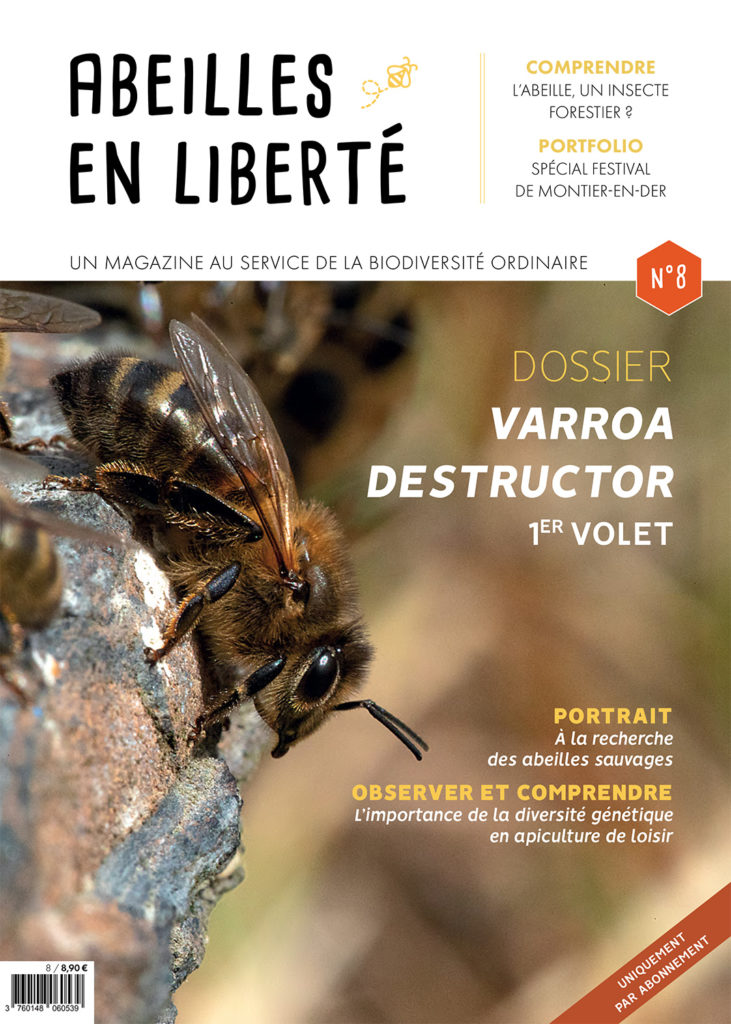 ABEILLES EN LIBERTÉ

COMPRENDRE
L'ABEILLE, UN INSECTE FORESTIER ?

PORTFOLIO
SPÉCIAL FESTIVAL DE MONTIER-EN-DER

UN MAGAZINE AU SERVICE DE LA BIODIVERSITÉ ORDINAIRE

N°8

DOSSIER
VARROA DESTRUCTOR
1ER VOLET

PORTRAIT
À la recherche des abeilles sauvages

OBSERVER ET COMPRENDRE
L'importance de la diversité génétique en apiculture de loisir

UNIQUEMENT PAR ABONNEMENT

8 / 8,90 €

3 760148 060539